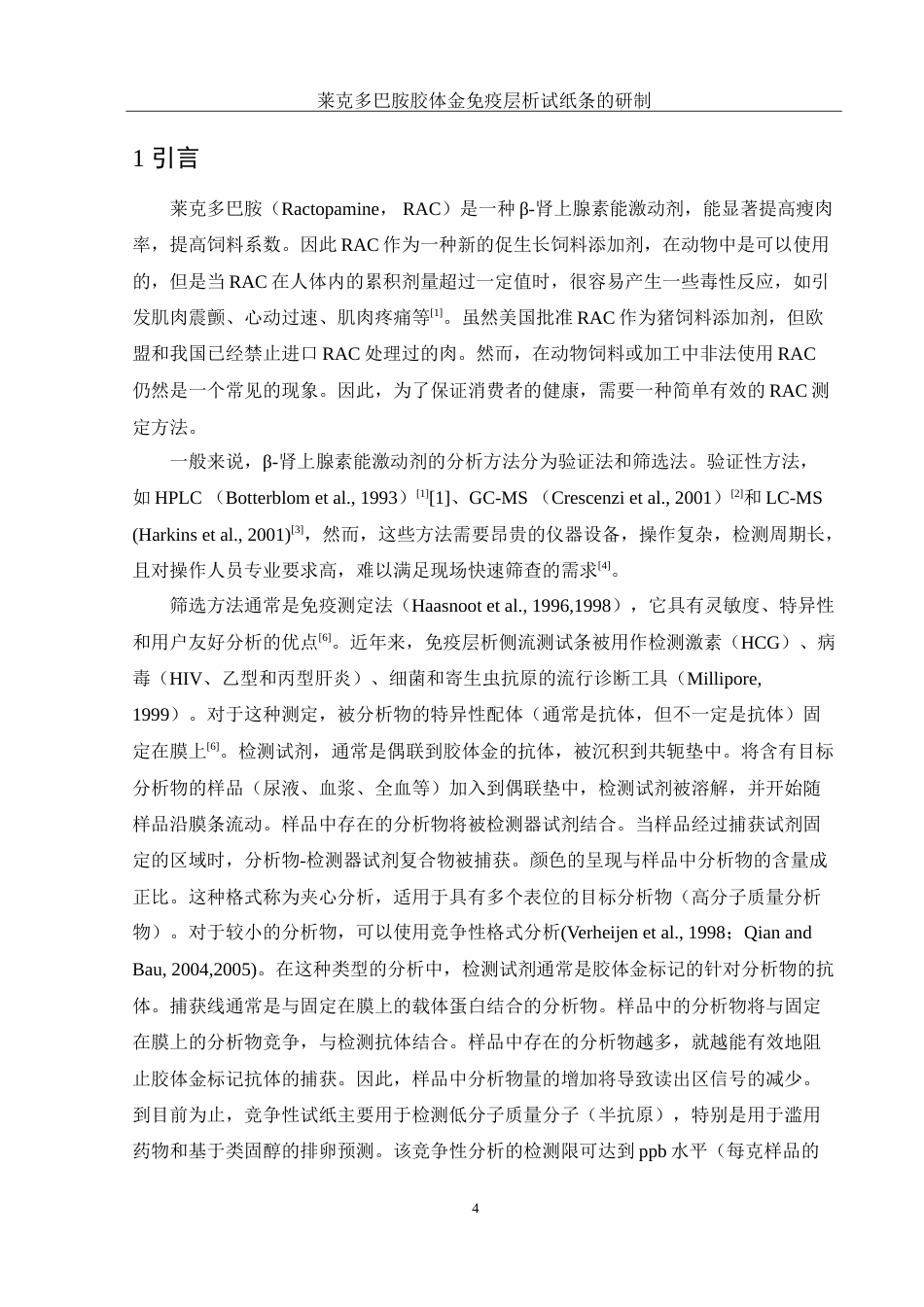 莱克多巴胺胶体金免疫层析试纸条的研制

1 引言

莱克多巴胺（Ractopamine， RAC）是一种 β-肾上腺素能激动剂，能显著提高瘦肉率，提高饲料系数。因此 RAC 作为一种新的促生长饲料添加剂，在动物中是可以使用的，但是当 RAC 在人体内的累积剂量超过一定值时，很容易产生一些毒性反应，如引发肌肉震颤、心动过速、肌肉疼痛等$^{[1]}$。虽然美国批准 RAC 作为猪饲料添加剂，但欧盟和我国已经禁止进口 RAC 处理过的肉。然而，在动物饲料或加工中非法使用 RAC 仍然是一个常见的现象。因此，为了保证消费者的健康，需要一种简单有效的 RAC 测定方法。

一般来说，β-肾上腺素能激动剂的分析方法分为验证法和筛选法。验证性方法，如 HPLC （Botterblom et al., 1993）$^{[1]}$[1]、GC-MS （Crescenzi et al., 2001）$^{[2]}$和 LC-MS (Harkins et al., 2001)$^{[3]}$，然而，这些方法需要昂贵的仪器设备，操作复杂，检测周期长，且对操作人员专业要求高，难以满足现场快速筛查的需求$^{[4]}$。

筛选方法通常是免疫测定法（Haasnoot et al., 1996,1998），它具有灵敏度、特异性和用户友好分析的优点$^{[6]}$。近年来，免疫层析侧流测试条被用作检测激素（HCG）、病毒（HIV、乙型和丙型肝炎）、细菌和寄生虫抗原的流行诊断工具（Millipore, 1999）。对于这种测定，被分析物的特异性配体（通常是抗体，但不一定是抗体）固定在膜上$^{[6]}$。检测试剂，通常是偶联到胶体金的抗体，被沉积到共轭垫中。将含有目标分析物的样品（尿液、血浆、全血等）加入到偶联垫中，检测试剂被溶解，并开始随样品沿膜条流动。样品中存在的分析物将被检测器试剂结合。当样品经过捕获试剂固定的区域时，分析物-检测器试剂复合物被捕获。颜色的呈现与样品中分析物的含量成正比。这种格式称为夹心分析，适用于具有多个表位的目标分析物（高分子质量分析物）。对于较小的分析物，可以使用竞争性格式分析(Verheijen et al., 1998；Qian and Bau, 2004,2005)。在这种类型的分析中，检测试剂通常是胶体金标记的针对分析物的抗体。捕获线通常是与固定在膜上的载体蛋白结合的分析物。样品中的分析物将与固定在膜上的分析物竞争，与检测抗体结合。样品中存在的分析物越多，就越能有效地阻止胶体金标记抗体的捕获。因此，样品中分析物量的增加将导致读出区信号的减少。到目前为止，竞争性试纸主要用于检测低分子质量分子（半抗原），特别是用于滥用药物和基于类固醇的排卵预测。该竞争性分析的检测限可达到 ppb 水平（每克样品的

4